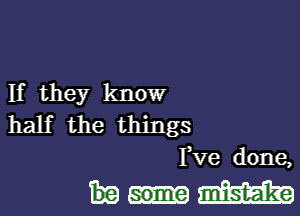 If they know
half the things
I've done,
be some mistake